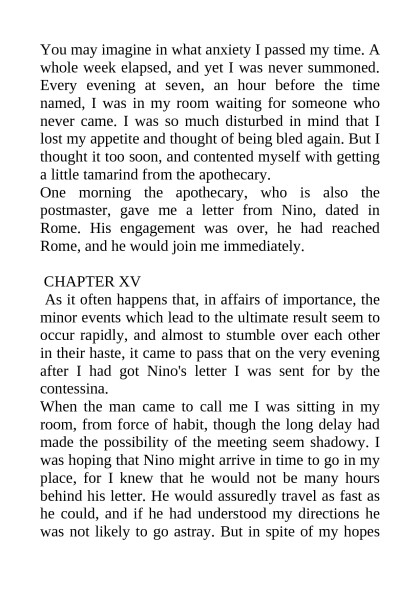 You may imagine in what anxiety I passed my time. A whole week elapsed, and yet I was never summoned. Every evening at seven, an hour before the time named, I was in my room waiting for someone who never came. I was so much disturbed in mind that I lost my appetite and thought of being bled again. But I thought it too soon, and contented myself with getting a little tamarind from the apothecary.
One morning the apothecary, who is also the postmaster, gave me a letter from Nino, dated in Rome. His engagement was over, he had reached Rome, and he would join me immediately.

CHAPTER XV
As it often happens that, in affairs of importance, the minor events which lead to the ultimate result seem to occur rapidly, and almost to stumble over each other in their haste, it came to pass that on the very evening after I had got Nino's letter I was sent for by the contessina.
When the man came to call me I was sitting in my room, from force of habit, though the long delay had made the possibility of the meeting seem shadowy. I was hoping that Nino might arrive in time to go in my place, for I knew that he would not be many hours behind his letter. He would assuredly travel as fast as he could, and if he had understood my directions he was not likely to go astray. But in spite of my hopes